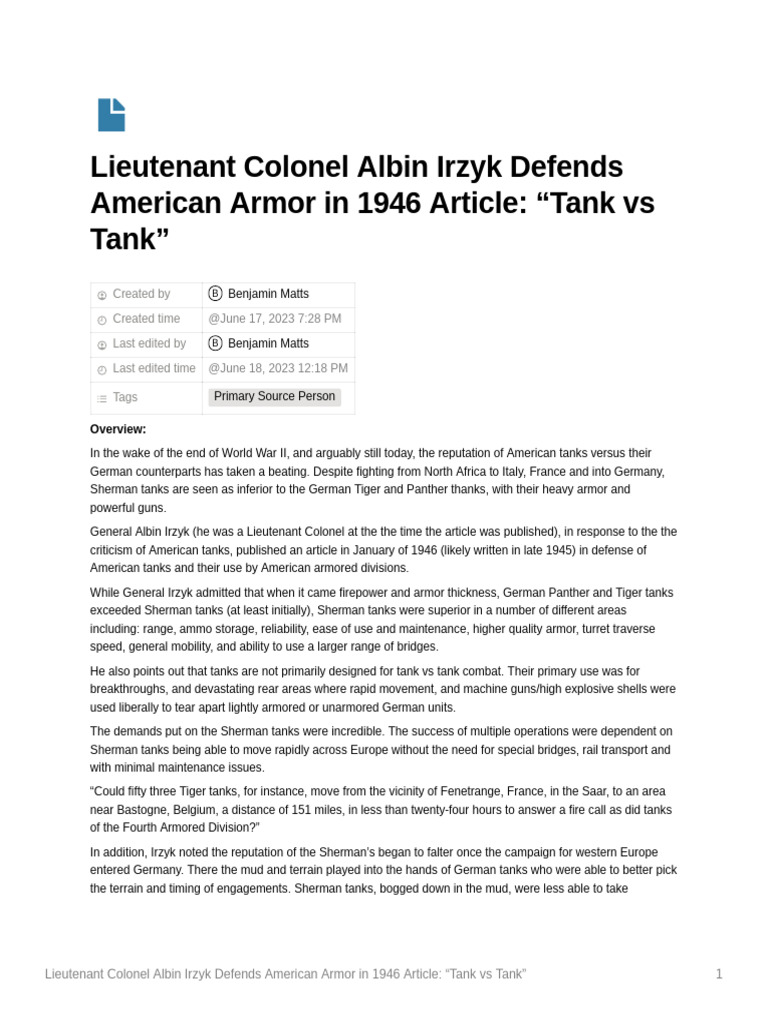 Lieutenant Colonel Albin Irzyk Defends American Armor in 1946 Article: “Tank vs Tank”

| Created by | Ⓑ Benjamin Matts |
|---|---|
| Created time | @June 17, 2023 7:28 PM |
| Last edited by | Ⓑ Benjamin Matts |
| Last edited time | @June 18, 2023 12:18 PM |
| Tags | Primary Source Person |

Overview:

In the wake of the end of World War II, and arguably still today, the reputation of American tanks versus their German counterparts has taken a beating. Despite fighting from North Africa to Italy, France and into Germany, Sherman tanks are seen as inferior to the German Tiger and Panther thanks, with their heavy armor and powerful guns.

General Albin Irzyk (he was a Lieutenant Colonel at the the time the article was published), in response to the the criticism of American tanks, published an article in January of 1946 (likely written in late 1945) in defense of American tanks and their use by American armored divisions.

While General Irzyk admitted that when it came firepower and armor thickness, German Panther and Tiger tanks exceeded Sherman tanks (at least initially), Sherman tanks were superior in a number of different areas including: range, ammo storage, reliability, ease of use and maintenance, higher quality armor, turret traverse speed, general mobility, and ability to use a larger range of bridges.

He also points out that tanks are not primarily designed for tank vs tank combat. Their primary use was for breakthroughs, and devastating rear areas where rapid movement, and machine guns/high explosive shells were used liberally to tear apart lightly armored or unarmored German units.

The demands put on the Sherman tanks were incredible. The success of multiple operations were dependent on Sherman tanks being able to move rapidly across Europe without the need for special bridges, rail transport and with minimal maintenance issues.

“Could fifty three Tiger tanks, for instance, move from the vicinity of Fenetrange, France, in the Saar, to an area near Bastogne, Belgium, a distance of 151 miles, in less than twenty-four hours to answer a fire call as did tanks of the Fourth Armored Division?”

In addition, Irzyk noted the reputation of the Sherman's began to falter once the campaign for western Europe entered Germany. There the mud and terrain played into the hands of German tanks who were able to better pick the terrain and timing of engagements. Sherman tanks, bogged down in the mud, were less able to take

Lieutenant Colonel Albin Irzyk Defends American Armor in 1946 Article: “Tank vs Tank”

1